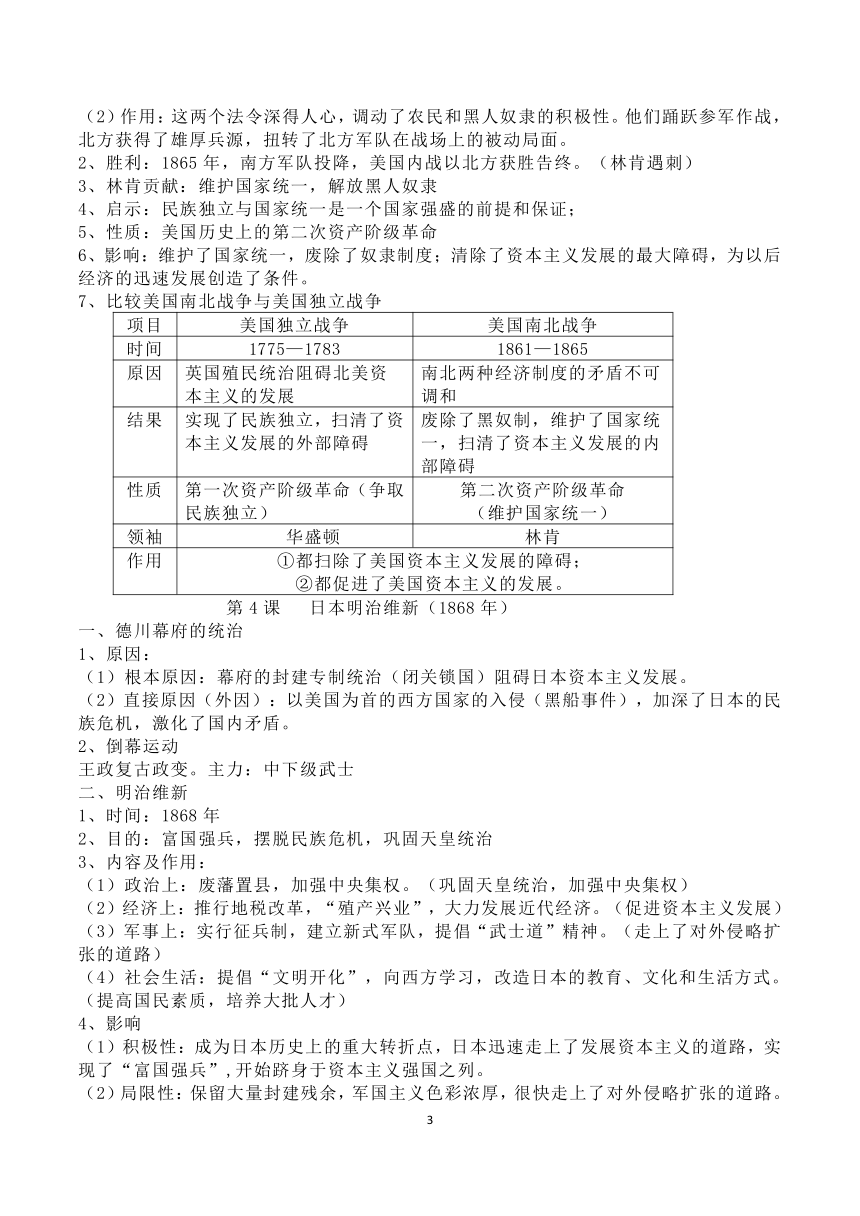 （2）作用：这两个法令深得人心，调动了农民和黑人奴隶的积极性。他们踊跃参军作战，北方获得了雄厚兵源，扭转了北方军队在战场上的被动局面。
2、胜利：1865 年，南方军队投降，美国内战以北方获胜告终。（林肯遇刺）
3、林肯贡献：维护国家统一，解放黑人奴隶
4、启示：民族独立与国家统一是一个国家强盛的前提和保证；
5、性质：美国历史上的第二次资产阶级革命
6、影响：维护了国家统一，废除了奴隶制度；清除了资本主义发展的最大障碍，为以后经济的迅速发展创造了条件。
7、比较美国南北战争与美国独立战争

| 项目 | 美国独立战争 | 美国南北战争 |
|---|---|---|
| 时间 | 1775—1783 | 1861—1865 |
| 原因 | 英国殖民统治阻碍北美资本主义的发展 | 南北两种经济制度的矛盾不可调和 |
| 结果 | 实现了民族独立，扫清了资本主义发展的外部障碍 | 废除了黑奴制，维护了国家统一，扫清了资本主义发展的内部障碍 |
| 性质 | 第一次资产阶级革命（争取民族独立） | 第二次资产阶级革命（维护国家统一） |
| 领袖 | 华盛顿 | 林肯 |
| 作用 | ①都扫除了美国资本主义发展的障碍；②都促进了美国资本主义的发展。 | |

第 4 课　日本明治维新（1868 年）
一、德川幕府的统治
1、原因：
（1）根本原因：幕府的封建专制统治（闭关锁国）阻碍日本资本主义发展。
（2）直接原因（外因）：以美国为首的西方国家的入侵（黑船事件），加深了日本的民族危机，激化了国内矛盾。
2、倒幕运动
王政复古政变。主力：中下级武士
二、明治维新
1、时间：1868 年
2、目的：富国强兵，摆脱民族危机，巩固天皇统治
3、内容及作用：
（1）政治上：废藩置县，加强中央集权。（巩固天皇统治，加强中央集权）
（2）经济上：推行地税改革，“殖产兴业”，大力发展近代经济。（促进资本主义发展）
（3）军事上：实行征兵制，建立新式军队，提倡“武士道”精神。（走上了对外侵略扩张的道路）
（4）社会生活：提倡“文明开化”，向西方学习，改造日本的教育、文化和生活方式。（提高国民素质，培养大批人才）
4、影响
（1）积极性：成为日本历史上的重大转折点，日本迅速走上了发展资本主义的道路，实现了“富国强兵”，开始跻身于资本主义强国之列。
（2）局限性：保留大量封建残余，军国主义色彩浓厚，很快走上了对外侵略扩张的道路。
3